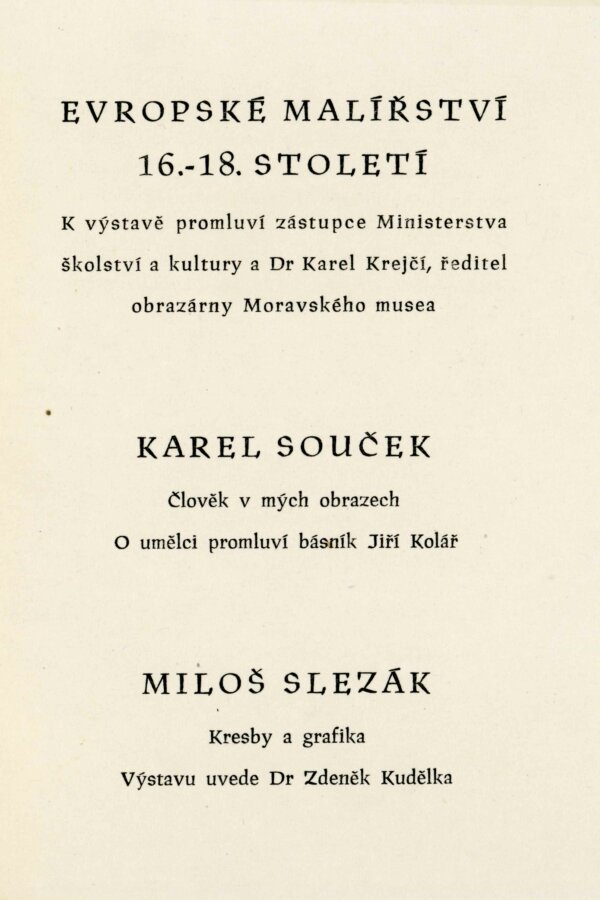 EVROPSKÉ MALÍŘSTVÍ
16.-18. STOLETÍ

K výstavě promluví zástupce Ministerstva školství a kultury a Dr Karel Krejčí, ředitel obrazárny Moravského musea

KAREL SOUČEK

Člověk v mých obrazech
O umělci promluví básník Jiří Kolář

MILOŠ SLEZÁK

Kresby a grafika
Výstavu uvede Dr Zdeněk Kudělka